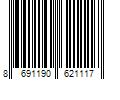 8 691190 621117